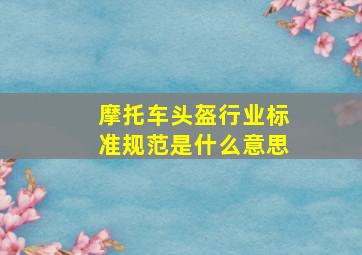 摩托车头盔行业标准规范是什么意思